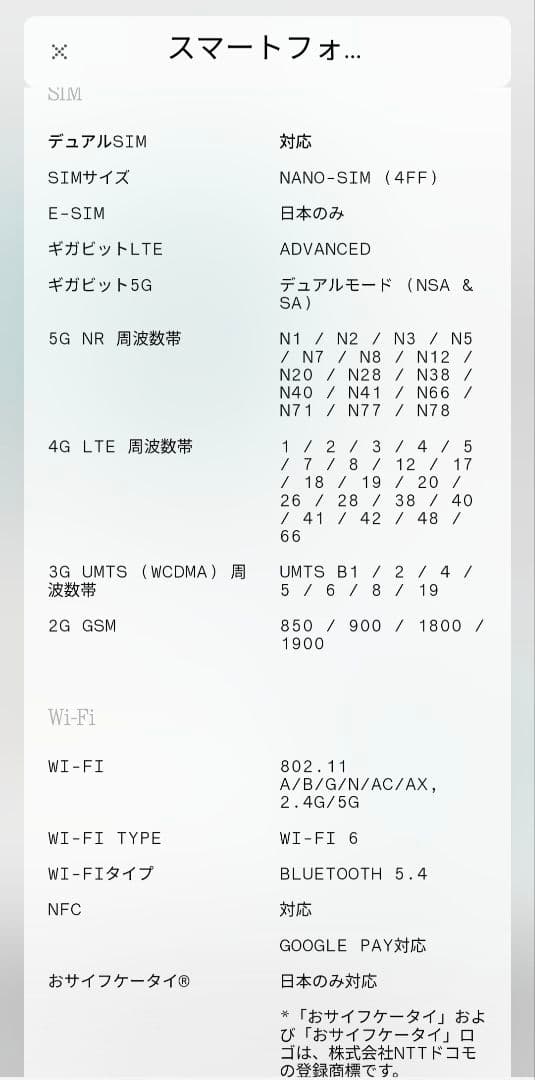 スマートフォ...

SIM

| | |
|---|---|
| デュアルSIM | 対応 |
| SIMサイズ | NANO-SIM (4FF) |
| E-SIM | 日本のみ |
| ギガビットLTE | ADVANCED |
| ギガビット5G | デュアルモード (NSA & SA) |
| 5G NR 周波数帯 | N1 / N2 / N3 / N5 / N7 / N8 / N12 / N20 / N28 / N38 / N40 / N41 / N66 / N71 / N77 / N78 |
| 4G LTE 周波数帯 | 1 / 2 / 3 / 4 / 5 / 7 / 8 / 12 / 17 / 18 / 19 / 20 / 26 / 28 / 38 / 40 / 41 / 42 / 48 / 66 |
| 3G UMTS (WCDMA) 周波数帯 | UMTS B1 / 2 / 4 / 5 / 6 / 8 / 19 |
| 2G GSM | 850 / 900 / 1800 / 1900 |

Wi-Fi

| | |
|---|---|
| WI-FI | 802.11 A/B/G/N/AC/AX, 2.4G/5G |
| WI-FI TYPE | WI-FI 6 |
| WI-FIタイプ | BLUETOOTH 5.4 |
| NFC | 対応 |
| | GOOGLE PAY対応 |
| おサイフケータイ® | 日本のみ対応 |
| | *「おサイフケータイ」および「おサイフケータイ」ロゴは、株式会社NTTドコモの登録商標です。 |